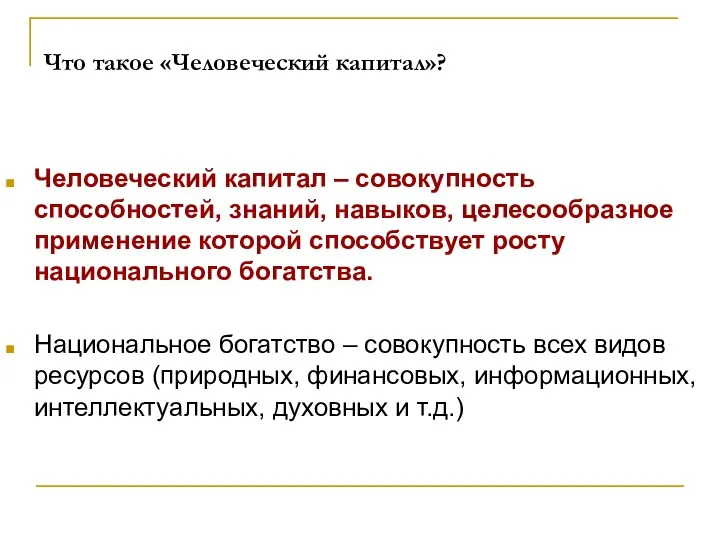 Что такое «Человеческий капитал»?

Человеческий капитал – совокупность способностей, знаний, навыков, целесообразное применение которой способствует росту национального богатства.

Национальное богатство – совокупность всех видов ресурсов (природных, финансовых, информационных, интеллектуальных, духовных и т.д.)